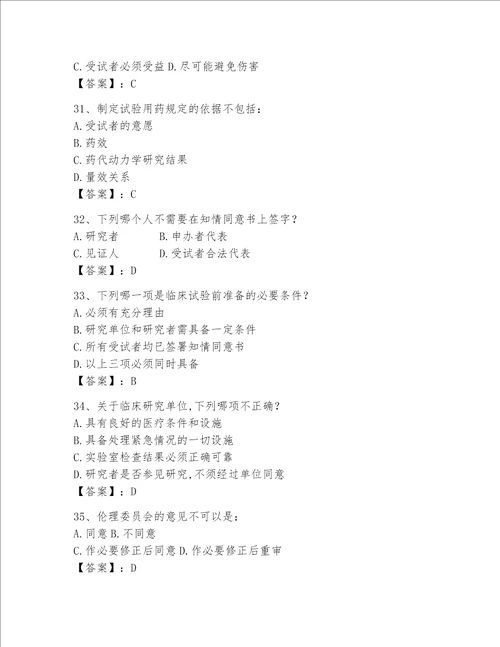 C.受试者必须受益 D.尽可能避免伤害
【答案】：C

31、制定试验用药规定的依据不包括：
A.受试者的意愿
B.药效
C.药代动力学研究结果
D.量效关系
【答案】：C

32、下列哪个人不需要在知情同意书上签字？
A.研究者 B.申办者代表
C.见证人 D.受试者合法代表
【答案】：D

33、下列哪一项是临床试验前准备的必要条件？
A.必须有充分理由
B.研究单位和研究者需具备一定条件
C.所有受试者均已签署知情同意书
D.以上三项必须同时具备
【答案】：B

34、关于临床研究单位,下列哪项不正确？
A.具有良好的医疗条件和设施
B.具备处理紧急情况的一切设施
C.实验室检查结果必须正确可靠
D.研究者是否参见研究,不须经过单位同意
【答案】：D

35、伦理委员会的意见不可以是：
A.同意 B.不同意
C.作必要修正后同意 D.作必要修正后重审
【答案】：D